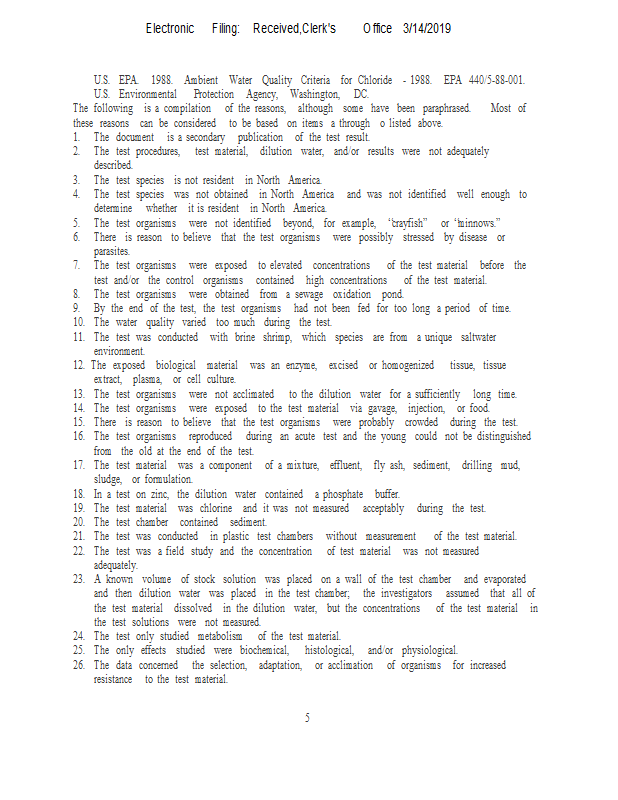 Electronic Filing: Received,Clerk's Office 3/14/2019

U.S. EPA. 1988. Ambient Water Quality Criteria for Chloride - 1988. EPA 440/5-88-001. U.S. Environmental Protection Agency, Washington, DC.

The following is a compilation of the reasons, although some have been paraphrased. Most of these reasons can be considered to be based on items a through o listed above.

1. The document is a secondary publication of the test result.
2. The test procedures, test material, dilution water, and/or results were not adequately described.
3. The test species is not resident in North America.
4. The test species was not obtained in North America and was not identified well enough to determine whether it is resident in North America.
5. The test organisms were not identified beyond, for example, "crayfish" or "minnows."
6. There is reason to believe that the test organisms were possibly stressed by disease or parasites.
7. The test organisms were exposed to elevated concentrations of the test material before the test and/or the control organisms contained high concentrations of the test material.
8. The test organisms were obtained from a sewage oxidation pond.
9. By the end of the test, the test organisms had not been fed for too long a period of time.
10. The water quality varied too much during the test.
11. The test was conducted with brine shrimp, which species are from a unique saltwater environment.
12. The exposed biological material was an enzyme, excised or homogenized tissue, tissue extract, plasma, or cell culture.
13. The test organisms were not acclimated to the dilution water for a sufficiently long time.
14. The test organisms were exposed to the test material via gavage, injection, or food.
15. There is reason to believe that the test organisms were probably crowded during the test.
16. The test organisms reproduced during an acute test and the young could not be distinguished from the old at the end of the test.
17. The test material was a component of a mixture, effluent, fly ash, sediment, drilling mud, sludge, or formulation.
18. In a test on zinc, the dilution water contained a phosphate buffer.
19. The test material was chlorine and it was not measured acceptably during the test.
20. The test chamber contained sediment.
21. The test was conducted in plastic test chambers without measurement of the test material.
22. The test was a field study and the concentration of test material was not measured adequately.
23. A known volume of stock solution was placed on a wall of the test chamber and evaporated and then dilution water was placed in the test chamber; the investigators assumed that all of the test material dissolved in the dilution water, but the concentrations of the test material in the test solutions were not measured.
24. The test only studied metabolism of the test material.
25. The only effects studied were biochemical, histological, and/or physiological.
26. The data concerned the selection, adaptation, or acclimation of organisms for increased resistance to the test material.

5